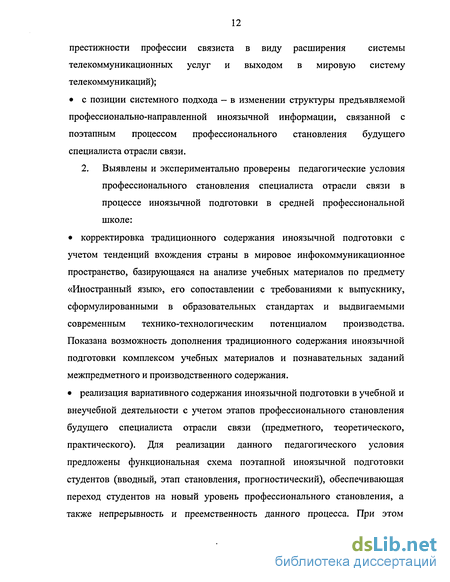 12

престижности профессии связиста в виду расширения системы телекоммуникационных услуг и выходом в мировую систему телекоммуникаций);

• с позиции системного подхода – в изменении структуры предъявляемой профессионально-направленной иноязычной информации, связанной с поэтапным процессом профессионального становления будущего специалиста отрасли связи.

2. Выявлены и экспериментально проверены педагогические условия профессионального становления специалиста отрасли связи в процессе иноязычной подготовки в средней профессиональной школе:

• корректировка традиционного содержания иноязычной подготовки с учетом тенденций вхождения страны в мировое инфокоммуникационное пространство, базирующаяся на анализе учебных материалов по предмету «Иностранный язык», его сопоставлении с требованиями к выпускнику, сформулированными в образовательных стандартах и выдвигаемыми современным технико-технологическим потенциалом производства. Показана возможность дополнения традиционного содержания иноязычной подготовки комплексом учебных материалов и познавательных заданий межпредметного и производственного содержания.

• реализация вариативного содержания иноязычной подготовки в учебной и внеучебной деятельности с учетом этапов профессионального становления будущего специалиста отрасли связи (предметного, теоретического, практического). Для реализации данного педагогического условия предложены функциональная схема поэтапной иноязычной подготовки студентов (вводный, этап становления, прогностический), обеспечивающая переход студентов на новый уровень профессионального становления, а также непрерывность и преемственность данного процесса. При этом

dsLib.net
библиотека диссертаций